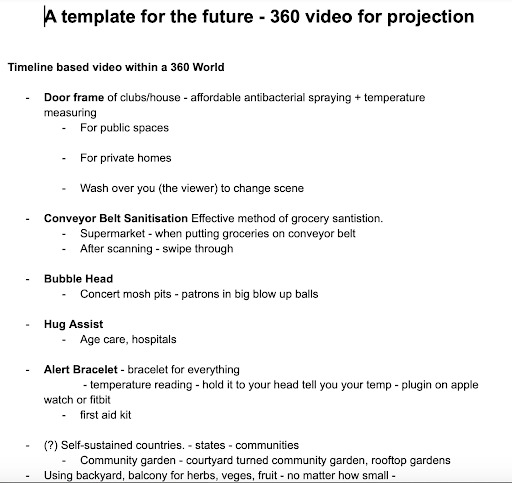 A template for the future - 360 video for projection

Timeline based video within a 360 World

- Door frame of clubs/house - affordable antibacterial spraying + temperature measuring
  - For public spaces

  - For private homes

  - Wash over you (the viewer) to change scene

- Conveyor Belt Sanitisation Effective method of grocery santistion.
  - Supermarket - when putting groceries on conveyor belt
  - After scanning - swipe through

- Bubble Head
  - Concert mosh pits - patrons in big blow up balls

- Hug Assist
  - Age care, hospitals

- Alert Bracelet - bracelet for everything
  - temperature reading - hold it to your head tell you your temp - plugin on apple watch or fitbit
  - first aid kit

- (?) Self-sustained countries. - states - communities
  - Community garden - courtyard turned community garden, rooftop gardens
- Using backyard, balcony for herbs, veges, fruit - no matter how small -